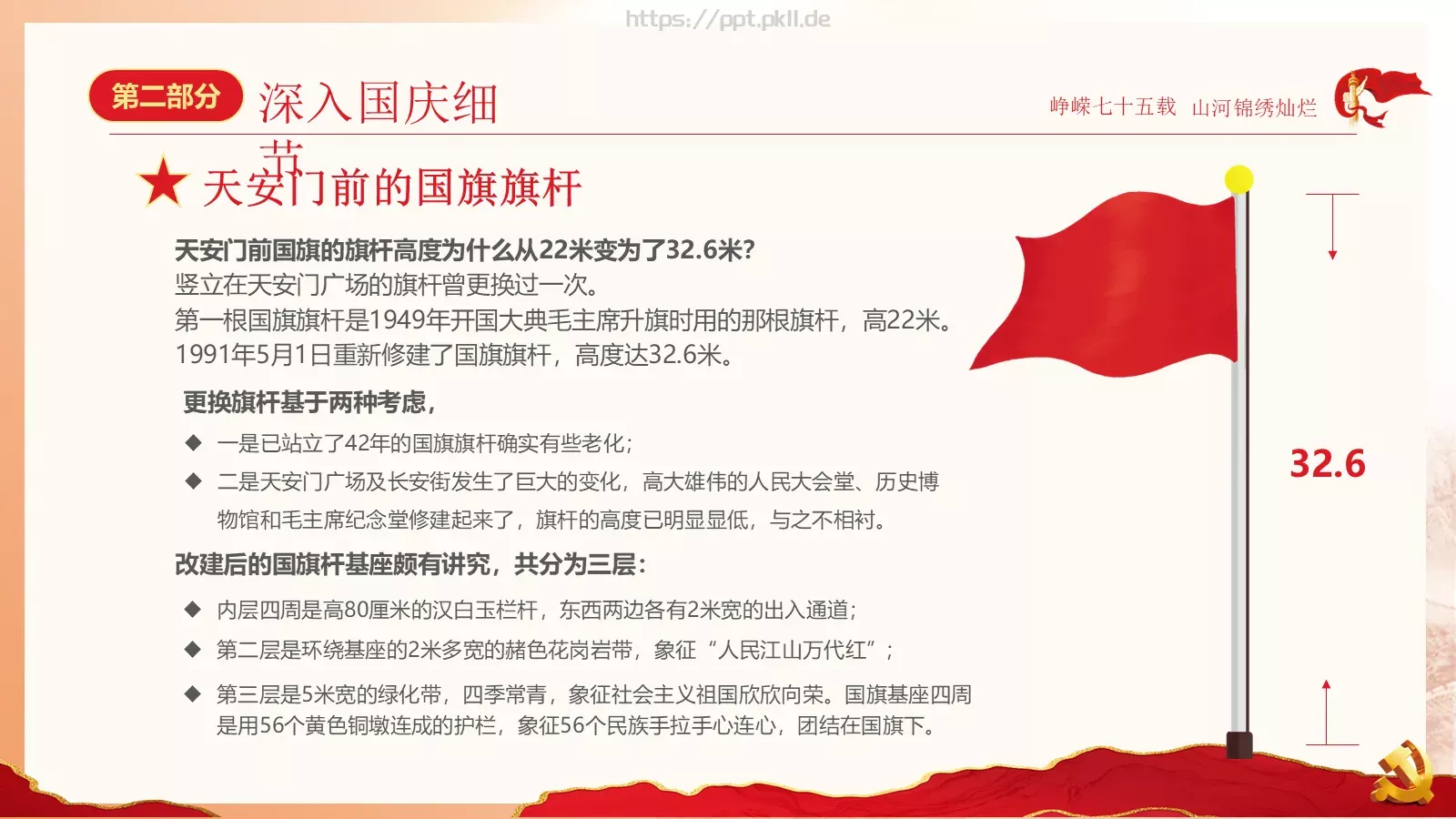 https://ppt.pkll.de

第二部分 深入国庆细节

峥嵘七十五载 山河锦绣灿烂

天安门前的国旗旗杆

天安门前国旗的旗杆高度为什么从22米变为了32.6米?
竖立在天安门广场的旗杆曾更换过一次。
第一根国旗旗杆是1949年开国大典毛主席升旗时用的那根旗杆，高22米。
1991年5月1日重新修建了国旗旗杆，高度达32.6米。

更换旗杆基于两种考虑，
◆ 一是已站立了42年的国旗旗杆确实有些老化;
◆ 二是天安门广场及长安街发生了巨大的变化，高大雄伟的人民大会堂、历史博物馆和毛主席纪念堂修建起来了，旗杆的高度已明显显低，与之不相衬。

改建后的国旗杆基座颇有讲究，共分为三层:
◆ 内层四周是高80厘米的汉白玉栏杆，东西两边各有2米宽的出入通道;
◆ 第二层是环绕基座的2米多宽的赭色花岗岩带，象征“人民江山万代红”;
◆ 第三层是5米宽的绿化带，四季常青，象征社会主义祖国欣欣向荣。国旗基座四周是用56个黄色铜墩连成的护栏，象征56个民族手拉手心连心，团结在国旗下。

32.6